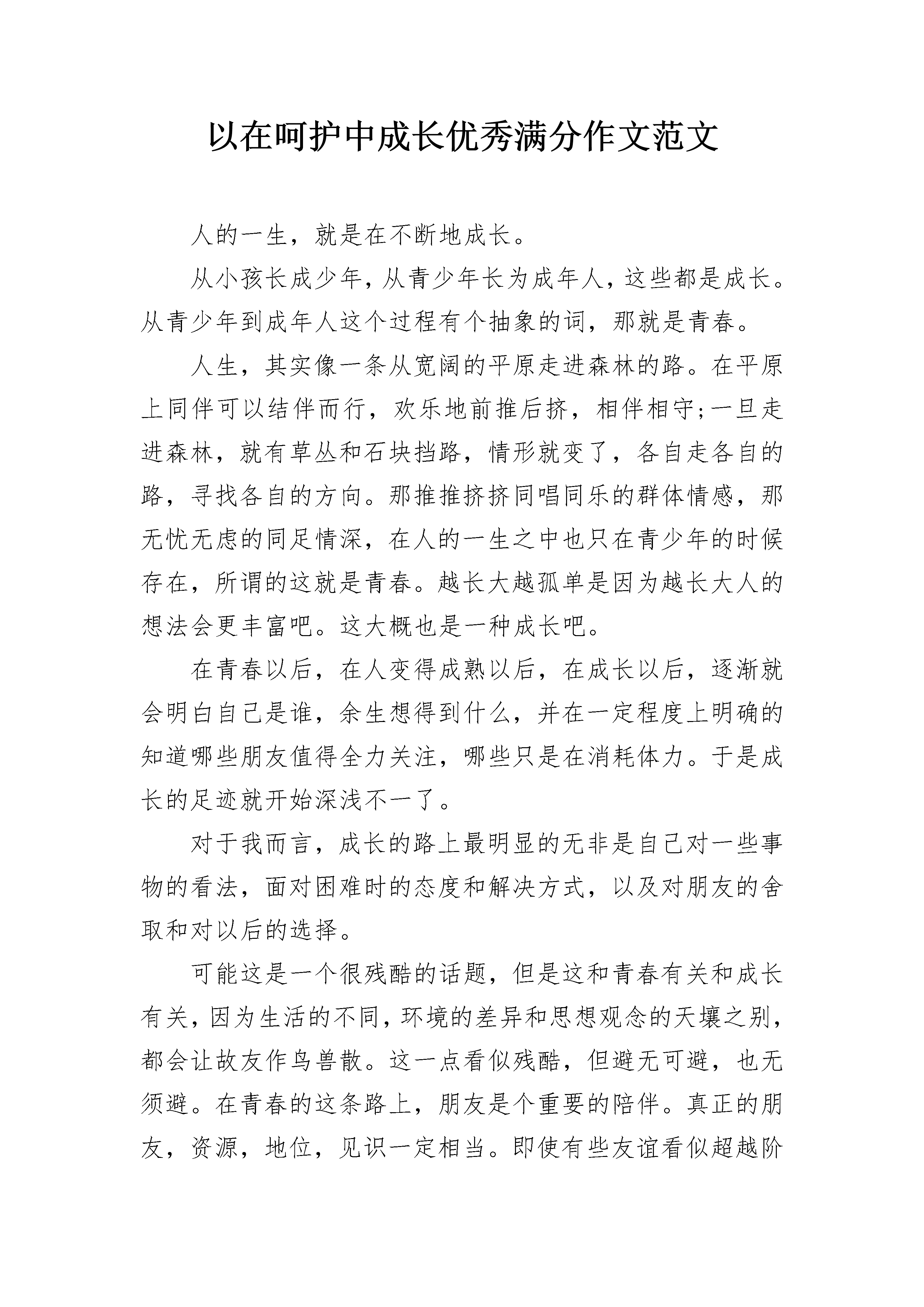 以在呵护中成长优秀满分作文范文

人的一生，就是在不断地成长。

从小孩长成少年，从青少年长为成年人，这些都是成长。从青少年到成年人这个过程有个抽象的词，那就是青春。

人生，其实像一条从宽阔的平原走进森林的路。在平原上同伴可以结伴而行，欢乐地前推后挤，相伴相守;一旦走进森林，就有草丛和石块挡路，情形就变了，各自走各自的路，寻找各自的方向。那推推挤挤同唱同乐的群体情感，那无忧无虑的同足情深，在人的一生之中也只在青少年的时候存在，所谓的这就是青春。越长大越孤单是因为越长大人的想法会更丰富吧。这大概也是一种成长吧。

在青春以后，在人变得成熟以后，在成长以后，逐渐就会明白自己是谁，余生想得到什么，并在一定程度上明确的知道哪些朋友值得全力关注，哪些只是在消耗体力。于是成长的足迹就开始深浅不一了。

对于我而言，成长的路上最明显的无非是自己对一些事物的看法，面对困难时的态度和解决方式，以及对朋友的舍取和对以后的选择。

可能这是一个很残酷的话题，但是这和青春有关和成长有关，因为生活的不同，环境的差异和思想观念的天壤之别，都会让故友作鸟兽散。这一点看似残酷，但避无可避，也无须避。在青春的这条路上，朋友是个重要的陪伴。真正的朋友，资源，地位，见识一定相当。即使有些友谊看似超越阶